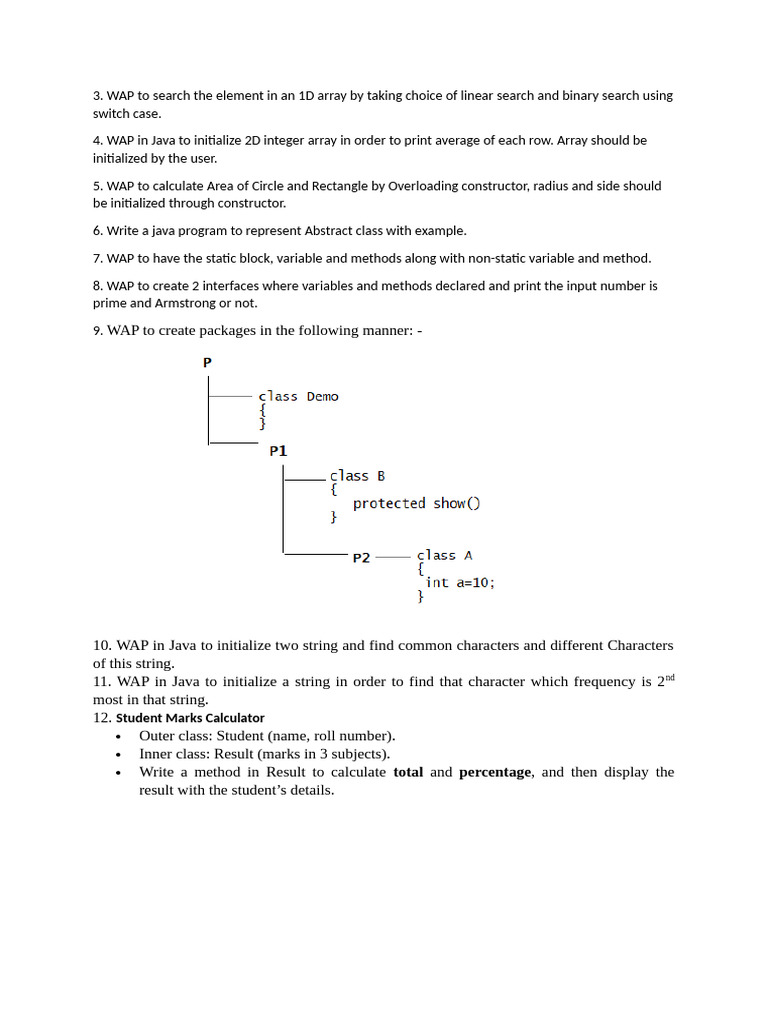 3. WAP to search the element in an 1D array by taking choice of linear search and binary search using switch case.

4. WAP in Java to initialize 2D integer array in order to print average of each row. Array should be initialized by the user.

5. WAP to calculate Area of Circle and Rectangle by Overloading constructor, radius and side should be initialized through constructor.

6. Write a java program to represent Abstract class with example.

7. WAP to have the static block, variable and methods along with non-static variable and method.

8. WAP to create 2 interfaces where variables and methods declared and print the input number is prime and Armstrong or not.

9. WAP to create packages in the following manner: -

P

class Demo
{
}

P1

class B
{
protected show()
}

P2

class A
{
int a=10;
}

10. WAP in Java to initialize two string and find common characters and different Characters of this string.
11. WAP in Java to initialize a string in order to find that character which frequency is $2^{nd}$ most in that string.
12. Student Marks Calculator
• Outer class: Student (name, roll number).
• Inner class: Result (marks in 3 subjects).
• Write a method in Result to calculate total and percentage, and then display the result with the student's details.